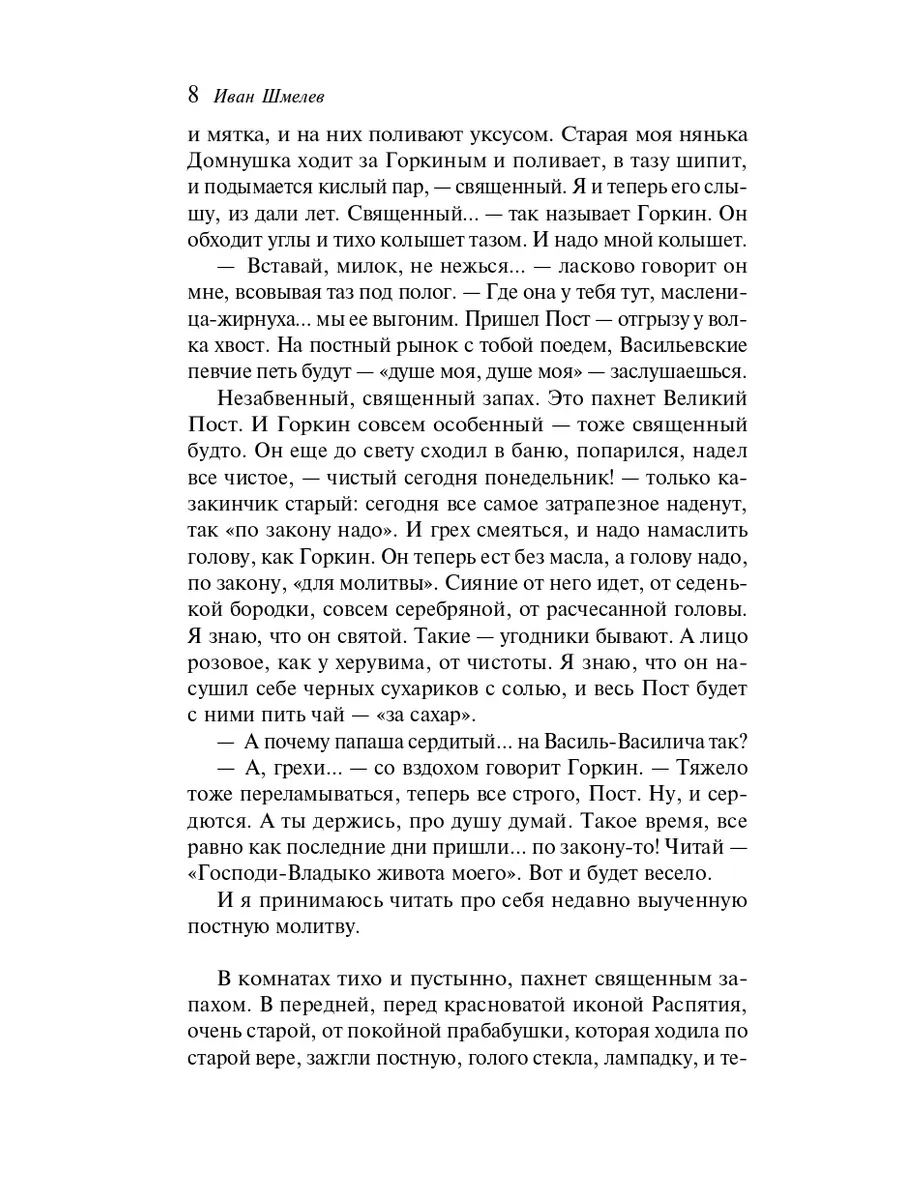 8 Иван Шмелев

и мятка, и на них поливают уксусом. Старая моя нянька Домнушка ходит за Горкиным и поливает, в тазу шипит, и подымается кислый пар, — священный. Я и теперь его слышу, из дали лет. Священный... — так называет Горкин. Он обходит углы и тихо колышет тазом. И надо мной колышет.

— Вставай, милок, не нежься... — ласково говорит он мне, всовывая таз под полог. — Где она у тебя тут, масленица-жирнуха... мы ее выгоним. Пришел Пост — отгрызу у волка хвост. На постный рынок с тобой поедем, Васильевские певчие петь будут — «душе моя, душе моя» — заслушаешься.

Незабвенный, священный запах. Это пахнет Великий Пост. И Горкин совсем особенный — тоже священный будто. Он еще до свету сходил в баню, попарился, надел все чистое, — чистый сегодня понедельник! — только казакинчик старый: сегодня все самое затрапезное наденут, так «по закону надо». И грех смеяться, и надо намаслить голову, как Горкин. Он теперь ест без масла, а голову надо, по закону, «для молитвы». Сияние от него идет, от седенькой бородки, совсем серебряной, от расчесанной головы. Я знаю, что он святой. Такие — угодники бывают. А лицо розовое, как у херувима, от чистоты. Я знаю, что он насушил себе черных сухариков с солью, и весь Пост будет с ними пить чай — «за сахар».

— А почему папаша сердитый... на Василь-Василича так?

— А, грехи... — со вздохом говорит Горкин. — Тяжело тоже переламываться, теперь все строго, Пост. Ну, и сердются. А ты держись, про душу думай. Такое время, все равно как последние дни пришли... по закону-то! Читай — «Господи-Владыко живота моего». Вот и будет весело.

И я принимаюсь читать про себя недавно выученную постную молитву.

В комнатах тихо и пустынно, пахнет священным запахом. В передней, перед красноватой иконой Распятия, очень старой, от покойной прабабушки, которая ходила по старой вере, зажгли постную, голого стекла, лампадку, и те-